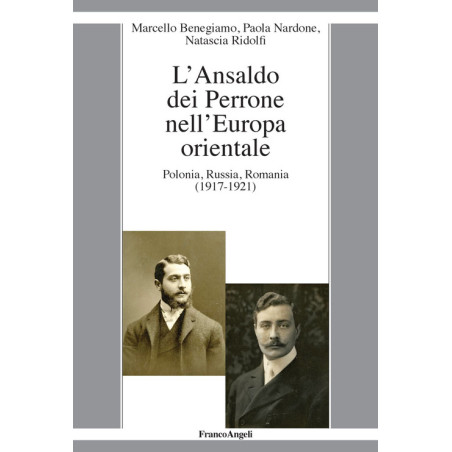 Marcello Benegiamo, Paola Nardone,
Natascia Ridolfi

L'Ansaldo
dei Perrone
nell'Europa
orientale

Polonia, Russia, Romania
(1917-1921)

FrancoAngeli